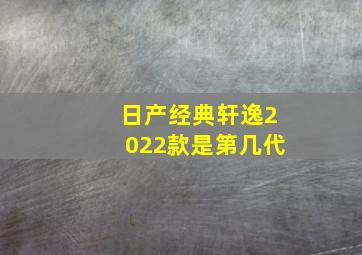 日产经典轩逸2022款是第几代